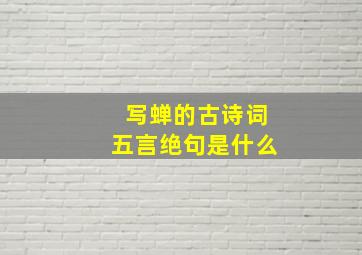 写蝉的古诗词
五言绝句是什么